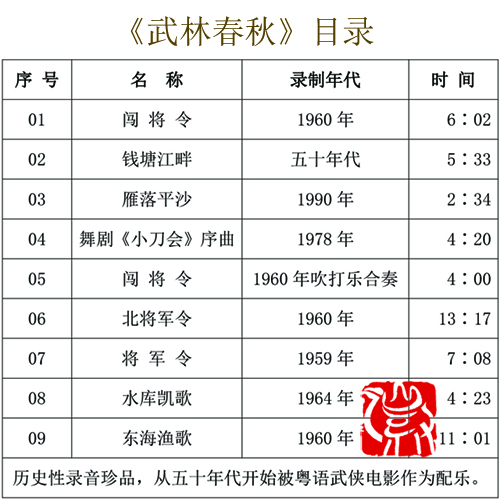 《武林春秋》目录

| 序号 | 名称 | 录制年代 | 时间 |
|---|---|---|---|
| 01 | 闯将令 | 1960年 | 6：02 |
| 02 | 钱塘江畔 | 五十年代 | 5：33 |
| 03 | 雁落平沙 | 1990年 | 2：34 |
| 04 | 舞剧《小刀会》序曲 | 1978年 | 4：20 |
| 05 | 闯将令 | 1960年吹打乐合奏 | 4：00 |
| 06 | 北将军令 | 1960年 | 13：17 |
| 07 | 将军令 | 1959年 | 7：08 |
| 08 | 水库凯歌 | 1964年 | 4：23 |
| 09 | 东海渔歌 | 1960年 | 11：01 |
| 历史性录音珍品，从五十年代开始被粤语武侠电影作为配乐。 | | | |